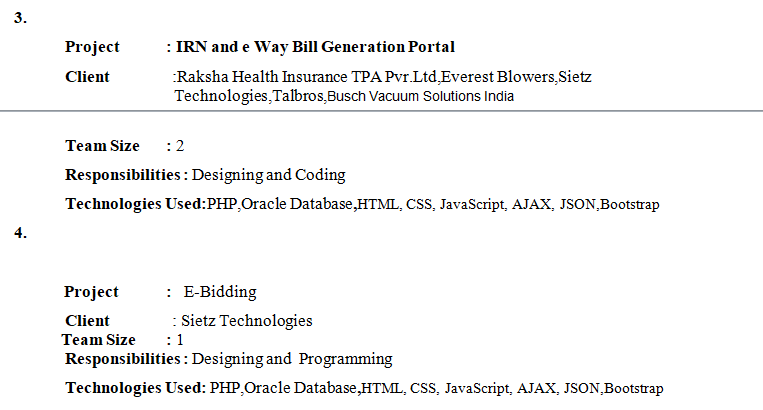 3.

Project : IRN and e Way Bill Generation Portal

Client :Raksha Health Insurance TPA Pvr.Ltd,Everest Blowers,Sietz Technologies,Talbros,Busch Vacuum Solutions India

Team Size : 2

Responsibilities : Designing and Coding

Technologies Used:PHP,Oracle Database,HTML, CSS, JavaScript, AJAX, JSON,Bootstrap

4.

Project : E-Bidding

Client : Sietz Technologies

Team Size : 1

Responsibilities : Designing and Programming

Technologies Used: PHP,Oracle Database,HTML, CSS, JavaScript, AJAX, JSON,Bootstrap